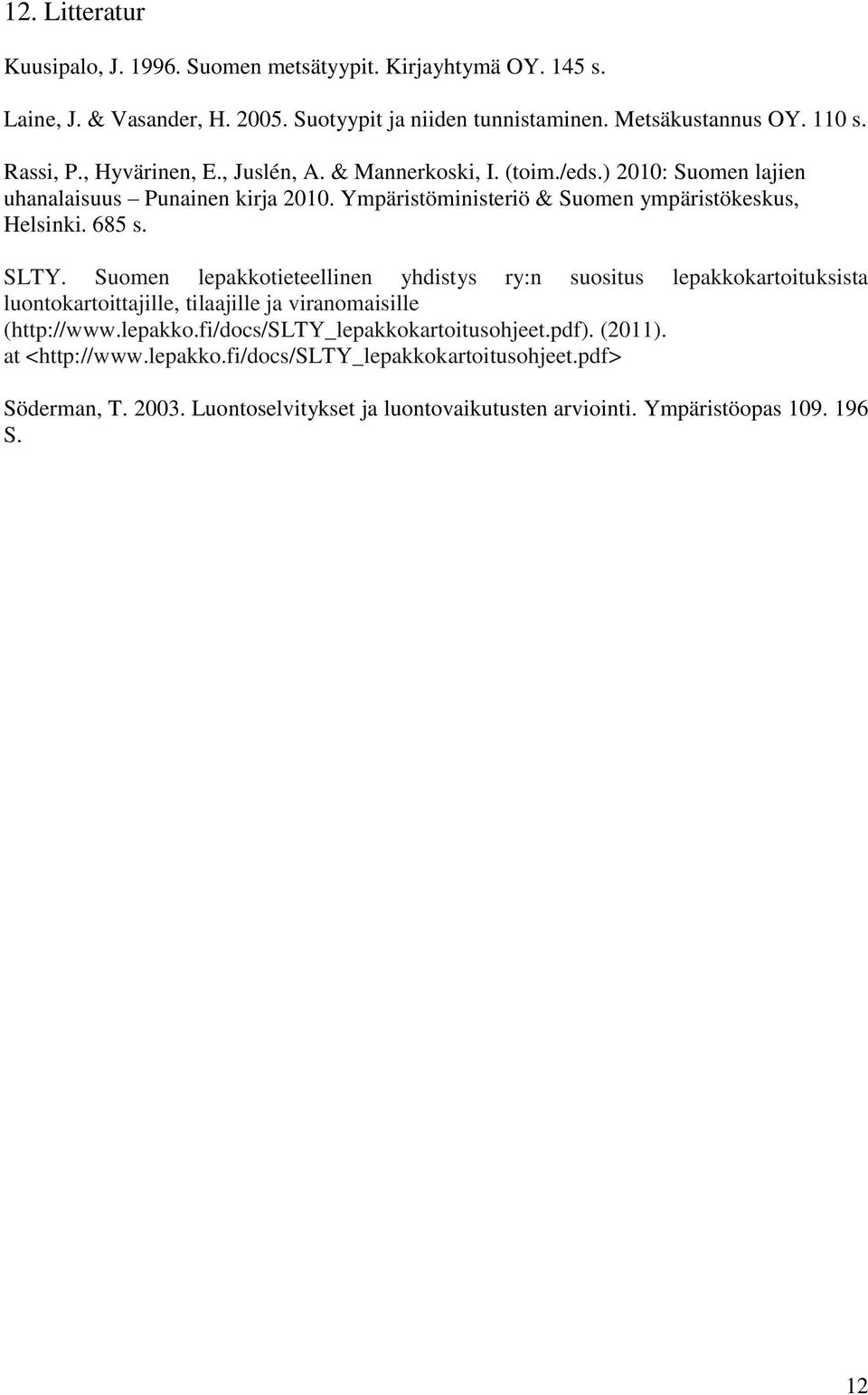 12. Litteratur

Kuusipalo, J. 1996. Suomen metsätyypit. Kirjayhtymä OY. 145 s.

Laine, J. & Vasander, H. 2005. Suotyypit ja niiden tunnistaminen. Metsäkustannus OY. 110 s.

Rassi, P., Hyvärinen, E., Juslén, A. & Mannerkoski, I. (toim./eds.) 2010: Suomen lajien uhanalaisuus – Punainen kirja 2010. Ympäristöministeriö & Suomen ympäristökeskus, Helsinki. 685 s.

SLTY. Suomen lepakkotieteellinen yhdistys ry:n suositus lepakkokartoituksista luontokartoittajille, tilaajille ja viranomaisille (http://www.lepakko.fi/docs/SLTY_lepakkokartoitusohjeet.pdf). (2011). at <http://www.lepakko.fi/docs/SLTY_lepakkokartoitusohjeet.pdf>

Söderman, T. 2003. Luontoselvitykset ja luontovaikutusten arviointi. Ympäristöopas 109. 196 S.

12